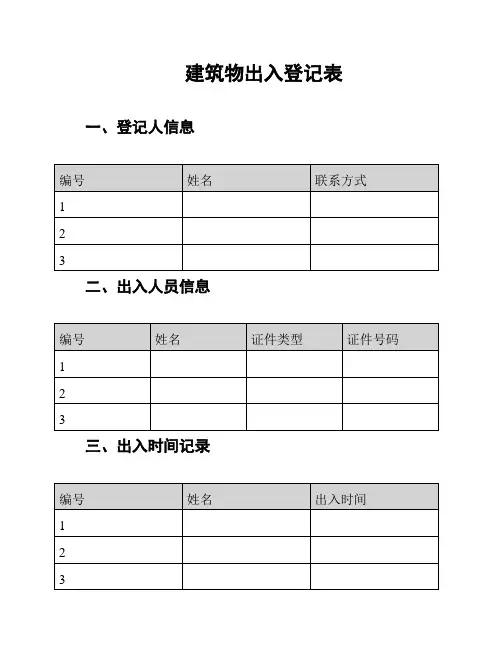 建筑物出入登记表

一、登记人信息

| 编号 | 姓名 | 联系方式 |
|---|---|---|
| 1 | | |
| 2 | | |
| 3 | | |

二、出入人员信息

| 编号 | 姓名 | 证件类型 | 证件号码 |
|---|---|---|---|
| 1 | | | |
| 2 | | | |
| 3 | | | |

三、出入时间记录

| 编号 | 姓名 | 出入时间 |
|---|---|---|
| 1 | | |
| 2 | | |
| 3 | | |